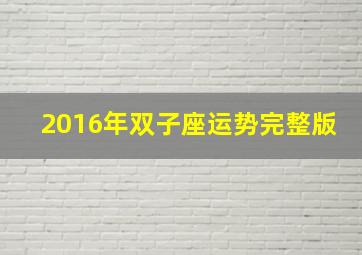 2016年双子座运势完整版